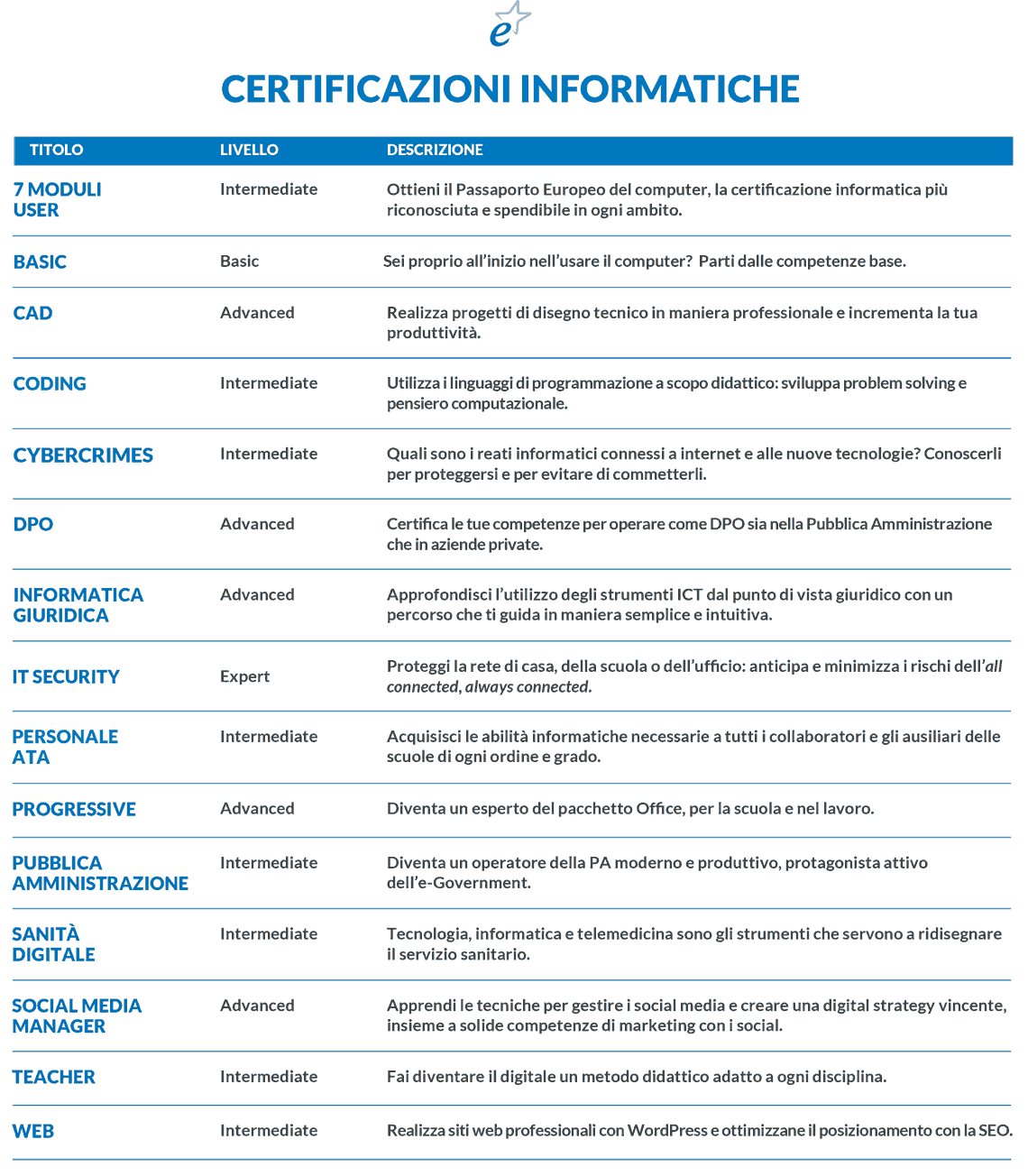 e

CERTIFICAZIONI INFORMATICHE

| TITOLO | LIVELLO | DESCRIZIONE |
|---|---|---|
| 7 MODULI USER | Intermediate | Ottieni il Passaporto Europeo del computer, la certificazione informatica più riconosciuta e spendibile in ogni ambito. |
| BASIC | Basic | Sei proprio all'inizio nell'usare il computer? Parti dalle competenze base. |
| CAD | Advanced | Realizza progetti di disegno tecnico in maniera professionale e incrementa la tua produttività. |
| CODING | Intermediate | Utilizza i linguaggi di programmazione a scopo didattico: sviluppa problem solving e pensiero computazionale. |
| CYBERCRIMES | Intermediate | Quali sono i reati informatici connessi a internet e alle nuove tecnologie? Conoscerli per proteggersi e per evitare di commetterli. |
| DPO | Advanced | Certifica le tue competenze per operare come DPO sia nella Pubblica Amministrazione che in aziende private. |
| INFORMATICA GIURIDICA | Advanced | Approfondisci l'utilizzo degli strumenti ICT dal punto di vista giuridico con un percorso che ti guida in maniera semplice e intuitiva. |
| IT SECURITY | Expert | Proteggi la rete di casa, della scuola o dell'ufficio: anticipa e minimizza i rischi dell'all connected, always connected. |
| PERSONALE ATA | Intermediate | Acquisisci le abilità informatiche necessarie a tutti i collaboratori e gli ausiliari delle scuole di ogni ordine e grado. |
| PROGRESSIVE | Advanced | Diventa un esperto del pacchetto Office, per la scuola e nel lavoro. |
| PUBBLICA AMMINISTRAZIONE | Intermediate | Diventa un operatore della PA moderno e produttivo, protagonista attivo dell'e-Government. |
| SANITÀ DIGITALE | Intermediate | Tecnologia, informatica e telemedicina sono gli strumenti che servono a ridisegnare il servizio sanitario. |
| SOCIAL MEDIA MANAGER | Advanced | Apprendi le tecniche per gestire i social media e creare una digital strategy vincente, insieme a solide competenze di marketing con i social. |
| TEACHER | Intermediate | Fai diventare il digitale un metodo didattico adatto a ogni disciplina. |
| WEB | Intermediate | Realizza siti web professionali con WordPress e ottimizzane il posizionamento con la SEO. |